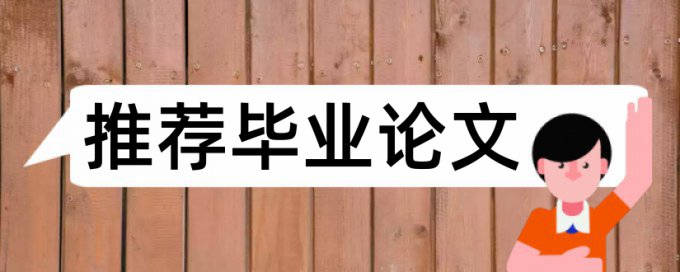 推荐毕业论文